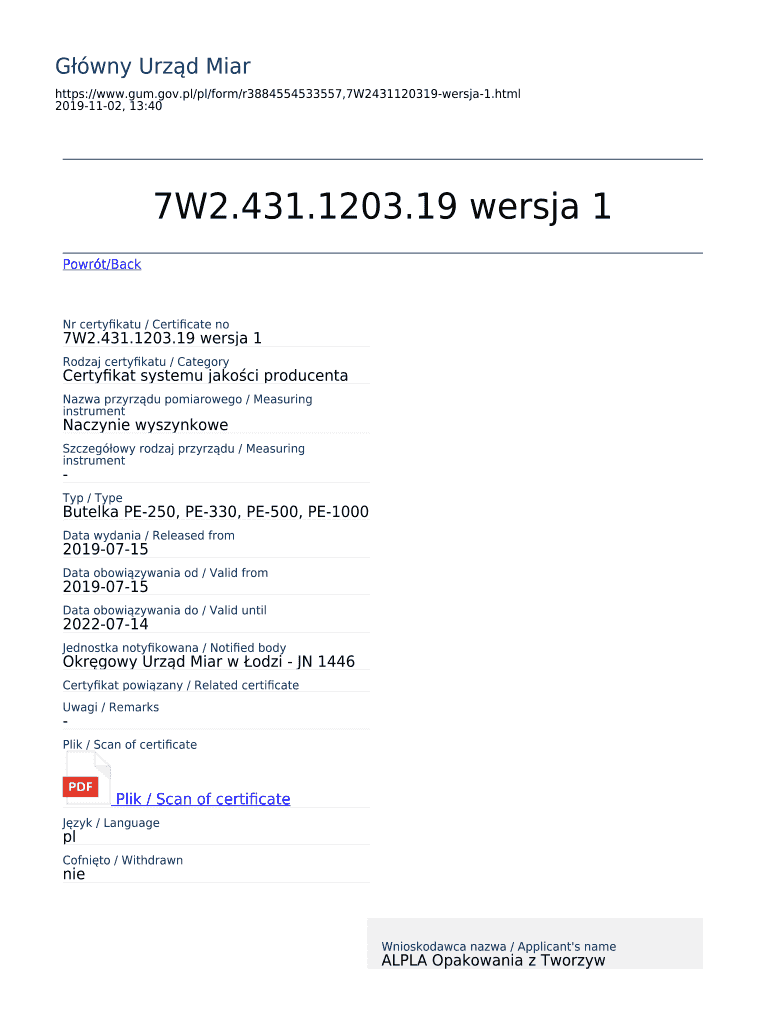 Główny Urząd Miar

https://www.gum.gov.pl/pl/form/r3884554533557,7W2431120319-wersja-1.html
2019-11-02, 13:40

7W2.431.1203.19 wersja 1

Powrót/Back

Nr certyfikatu / Certificate no
7W2.431.1203.19 wersja 1

Rodzaj certyfikatu / Category
Certyfikat systemu jakości producenta

Nazwa przyrządu pomiarowego / Measuring instrument
Naczynie wyszynkowe

Szczegółowy rodzaj przyrządu / Measuring instrument
-

Typ / Type
Butelka PE-250, PE-330, PE-500, PE-1000

Data wydania / Released from
2019-07-15

Data obowiązywania od / Valid from
2019-07-15

Data obowiązywania do / Valid until
2022-07-14

Jednostka notyfikowana / Notified body
Okręgowy Urząd Miar w Łodzi - JN 1446

Certyfikat powiązany / Related certificate

Uwagi / Remarks
-

Plik / Scan of certificate

PDF
Plik / Scan of certificate

Język / Language
pl

Cofnięto / Withdrawn
nie

Wnioskodawca nazwa / Applicant's name
ALPLA Opakowania z Tworzyw